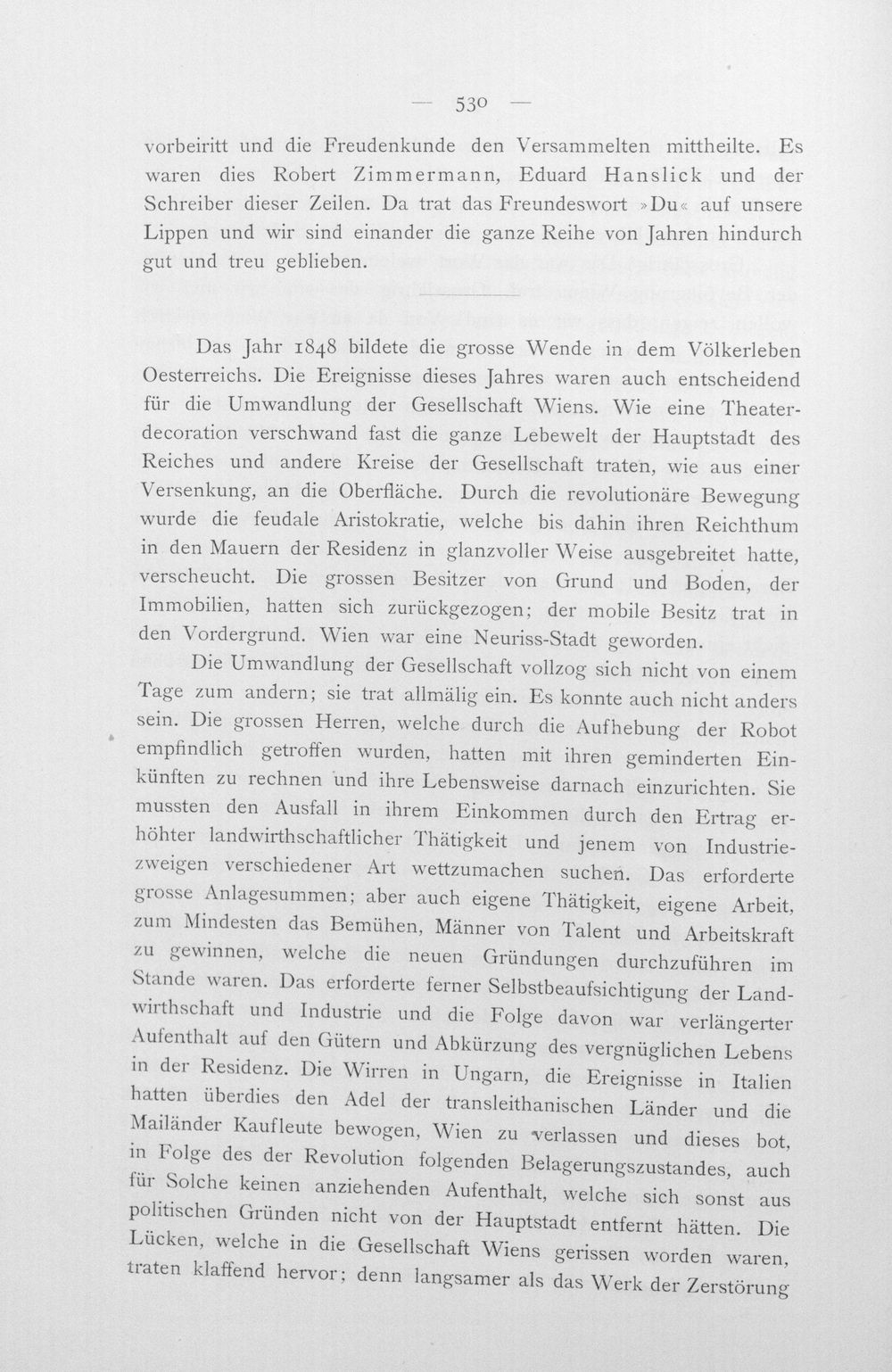 — 530 —

vorbeiritt und die Freudenkunde den Versammelten mittheilte. Es waren dies Robert Zimmermann, Eduard Hanslick und der Schreiber dieser Zeilen. Da trat das Freundeswort »Du« auf unsere Lippen und wir sind einander die ganze Reihe von Jahren hindurch gut und treu geblieben.

Das Jahr 1848 bildete die grosse Wende in dem Völkerleben Oesterreichs. Die Ereignisse dieses Jahres waren auch entscheidend für die Umwandlung der Gesellschaft Wiens. Wie eine Theaterdecoration verschwand fast die ganze Lebewelt der Hauptstadt des Reiches und andere Kreise der Gesellschaft traten, wie aus einer Versenkung, an die Oberfläche. Durch die revolutionäre Bewegung wurde die feudale Aristokratie, welche bis dahin ihren Reichthum in den Mauern der Residenz in glanzvoller Weise ausgebreitet hatte, verscheucht. Die grossen Besitzer von Grund und Boden, der Immobilien, hatten sich zurückgezogen; der mobile Besitz trat in den Vordergrund. Wien war eine Neuriss-Stadt geworden.

Die Umwandlung der Gesellschaft vollzog sich nicht von einem Tage zum andern; sie trat allmälig ein. Es konnte auch nicht anders sein. Die grossen Herren, welche durch die Aufhebung der Robot empfindlich getroffen wurden, hatten mit ihren geminderten Einkünften zu rechnen und ihre Lebensweise darnach einzurichten. Sie mussten den Ausfall in ihrem Einkommen durch den Ertrag erhöhter landwirthschaftlicher Thätigkeit und jenem von Industriezweigen verschiedener Art wettzumachen suchen. Das erforderte grosse Anlagesummen; aber auch eigene Thätigkeit, eigene Arbeit, zum Mindesten das Bemühen, Männer von Talent und Arbeitskraft zu gewinnen, welche die neuen Gründungen durchzuführen im Stande waren. Das erforderte ferner Selbstbeaufsichtigung der Landwirthschaft und Industrie und die Folge davon war verlängerter Aufenthalt auf den Gütern und Abkürzung des vergnüglichen Lebens in der Residenz. Die Wirren in Ungarn, die Ereignisse in Italien hatten überdies den Adel der transleithanischen Länder und die Mailänder Kaufleute bewogen, Wien zu verlassen und dieses bot, in Folge des der Revolution folgenden Belagerungszustandes, auch für Solche keinen anziehenden Aufenthalt, welche sich sonst aus politischen Gründen nicht von der Hauptstadt entfernt hätten. Die Lücken, welche in die Gesellschaft Wiens gerissen worden waren, traten klaffend hervor; denn langsamer als das Werk der Zerstörung